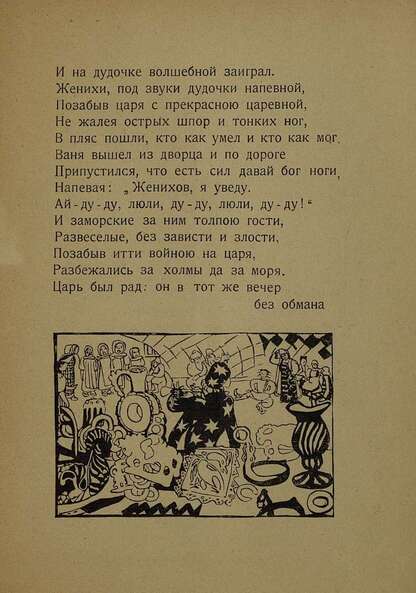 И на дудочке волшебной заиграл.
Женихи, под звуки дудочки напевной,
Позабыв царя с прекрасною царевной,
Не жалея острых шпор и тонких ног,
В пляс пошли, кто как умел и кто как мог.
Ваня вышел из дворца и по дороге
Припустился, что есть сил давай бог ноги,
Напевая: „Женихов, я уведу.
Ай-ду-ду, люли, ду-ду, люли, ду-ду!“
И заморские за ним толпою гости,
Развеселые, без зависти и злости,
Позабыв итти войною на царя,
Разбежались за холмы да за моря.
Царь был рад: он в тот же вечер
без обмана